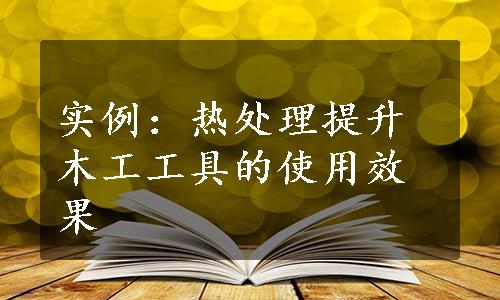 实例：热处理提升木工工具的使用效果